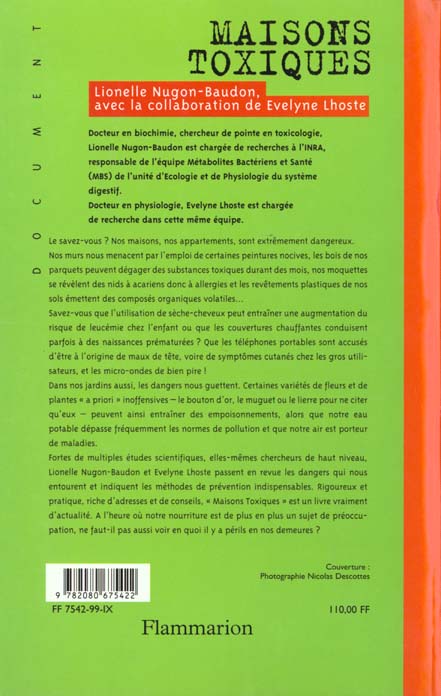 DOCUMENT

MAISONS TOXIQUES

Lionelle Nugon-Baudon, avec la collaboration de Evelyne Lhoste

Docteur en biochimie, chercheur de pointe en toxicologie, Lionelle Nugon-Baudon est chargée de recherches à l'INRA, responsable de l'équipe Métabolites Bactériens et Santé (MBS) de l'unité d'Ecologie et de Physiologie du système digestif.
Docteur en physiologie, Evelyne Lhoste est chargée de recherche dans cette même équipe.

Le savez-vous ? Nos maisons, nos appartements, sont extrêmement dangereux. Nos murs nous menacent par l'emploi de certaines peintures nocives, les bois de nos parquets peuvent dégager des substances toxiques durant des mois, nos moquettes se révèlent des nids à acariens donc à allergies et les revêtements plastiques de nos sols émettent des composés organiques volatiles...

Savez-vous que l'utilisation de sèche-cheveux peut entraîner une augmentation du risque de leucémie chez l'enfant ou que les couvertures chauffantes conduisent parfois à des naissances prématurées ? Que les téléphones portables sont accusés d'être à l'origine de maux de tête, voire de symptômes cutanés chez les gros utilisateurs, et les micro-ondes de bien pire !

Dans nos jardins aussi, les dangers nous guettent. Certaines variétés de fleurs et de plantes « a priori » inoffensives – le bouton d'or, le muguet ou le lierre pour ne citer qu'eux – peuvent ainsi entraîner des empoisonnements, alors que notre eau potable dépasse fréquemment les normes de pollution et que notre air est porteur de maladies.

Fortes de multiples études scientifiques, elles-mêmes chercheurs de haut niveau, Lionelle Nugon-Baudon et Evelyne Lhoste passent en revue les dangers qui nous entourent et indiquent les méthodes de prévention indispensables. Rigoureux et pratique, riche d'adresses et de conseils, « Maisons Toxiques » est un livre vraiment d'actualité. A l'heure où notre nourriture est de plus en plus un sujet de préoccupation, ne faut-il pas aussi voir en quoi il y a périls en nos demeures ?

Couverture :
Photographie Nicolas Descottes

9 782080 675422

FF 7542-99-IX

110,00 FF

Flammarion